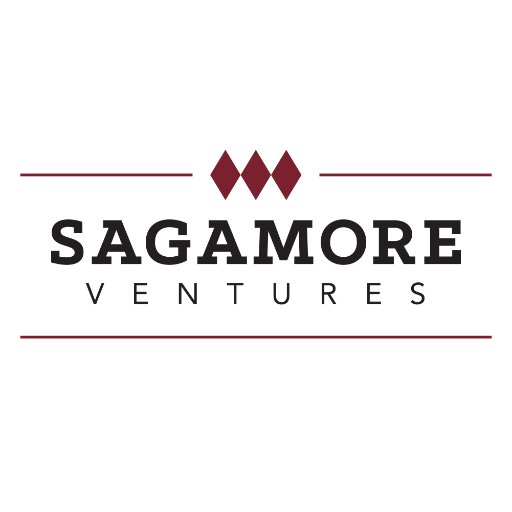 SAGAMORE
VENTURES